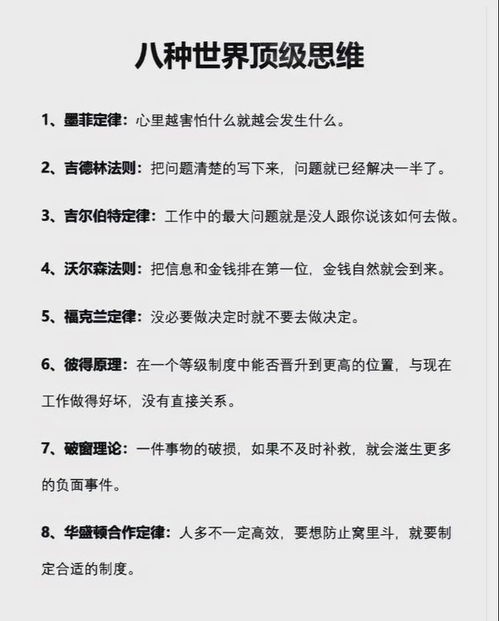 八种世界顶级思维

1、墨菲定律：心里越害怕什么就越会发生什么。

2、吉德林法则：把问题清楚的写下来，问题就已经解决一半了。

3、吉尔伯特定律：工作中的最大问题就是没人跟你说该如何去做。

4、沃尔森法则：把信息和金钱排在第一位，金钱自然就会到来。

5、福克兰定律：没必要做决定时就不要去做决定。

6、彼得原理：在一个等级制度中能否晋升到更高的位置，与现在工作做得好坏，没有直接关系。

7、破窗理论：一件事物的破损，如果不及时补救，就会滋生更多的负面事件。

8、华盛顿合作定律：人多不一定高效，要想防止窝里斗，就要制定合适的制度。